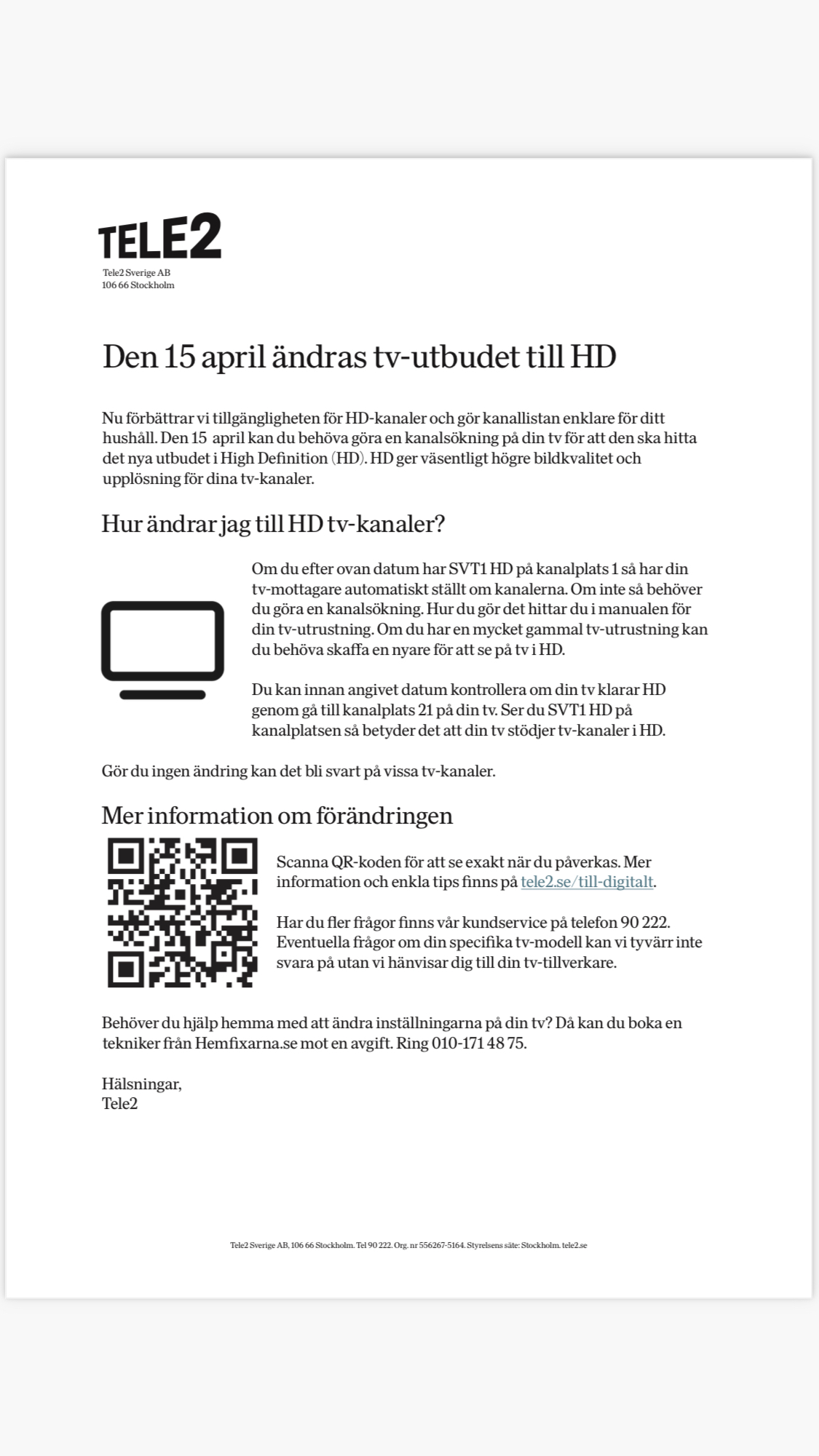 TELE2
Tele2 Sverige AB
106 66 Stockholm

Den 15 april ändras tv-utbudet till HD

Nu förbättrar vi tillgängligheten för HD-kanaler och gör kanallistan enklare för ditt hushåll. Den 15 april kan du behöva göra en kanalsökning på din tv för att den ska hitta det nya utbudet i High Definition (HD). HD ger väsentligt högre bildkvalitet och upplösning för dina tv-kanaler.

Hur ändrar jag till HD tv-kanaler?

Om du efter ovan datum har SVT1 HD på kanalplats 1 så har din tv-mottagare automatiskt ställt om kanalerna. Om inte så behöver du göra en kanalsökning. Hur du gör det hittar du i manualen för din tv-utrustning. Om du har en mycket gammal tv-utrustning kan du behöva skaffa en nyare för att se på tv i HD.

Du kan innan angivet datum kontrollera om din tv klarar HD genom gå till kanalplats 21 på din tv. Ser du SVT1 HD på kanalplatsen så betyder det att din tv stödjer tv-kanaler i HD.

Gör du ingen ändring kan det bli svart på vissa tv-kanaler.

Mer information om förändringen

Scanna QR-koden för att se exakt när du påverkas. Mer information och enkla tips finns på tele2.se/till-digitalt.

Har du fler frågor finns vår kundservice på telefon 90 222. Eventuella frågor om din specifika tv-modell kan vi tyvärr inte svara på utan vi hänvisar dig till din tv-tillverkare.

Behöver du hjälp hemma med att ändra inställningarna på din tv? Då kan du boka en tekniker från Hemfixarna.se mot en avgift. Ring 010-171 48 75.

Hälsningar,
Tele2

Tele2 Sverige AB, 106 66 Stockholm. Tel 90 222. Org. nr 556267-5164. Styrelsens säte: Stockholm. tele2.se